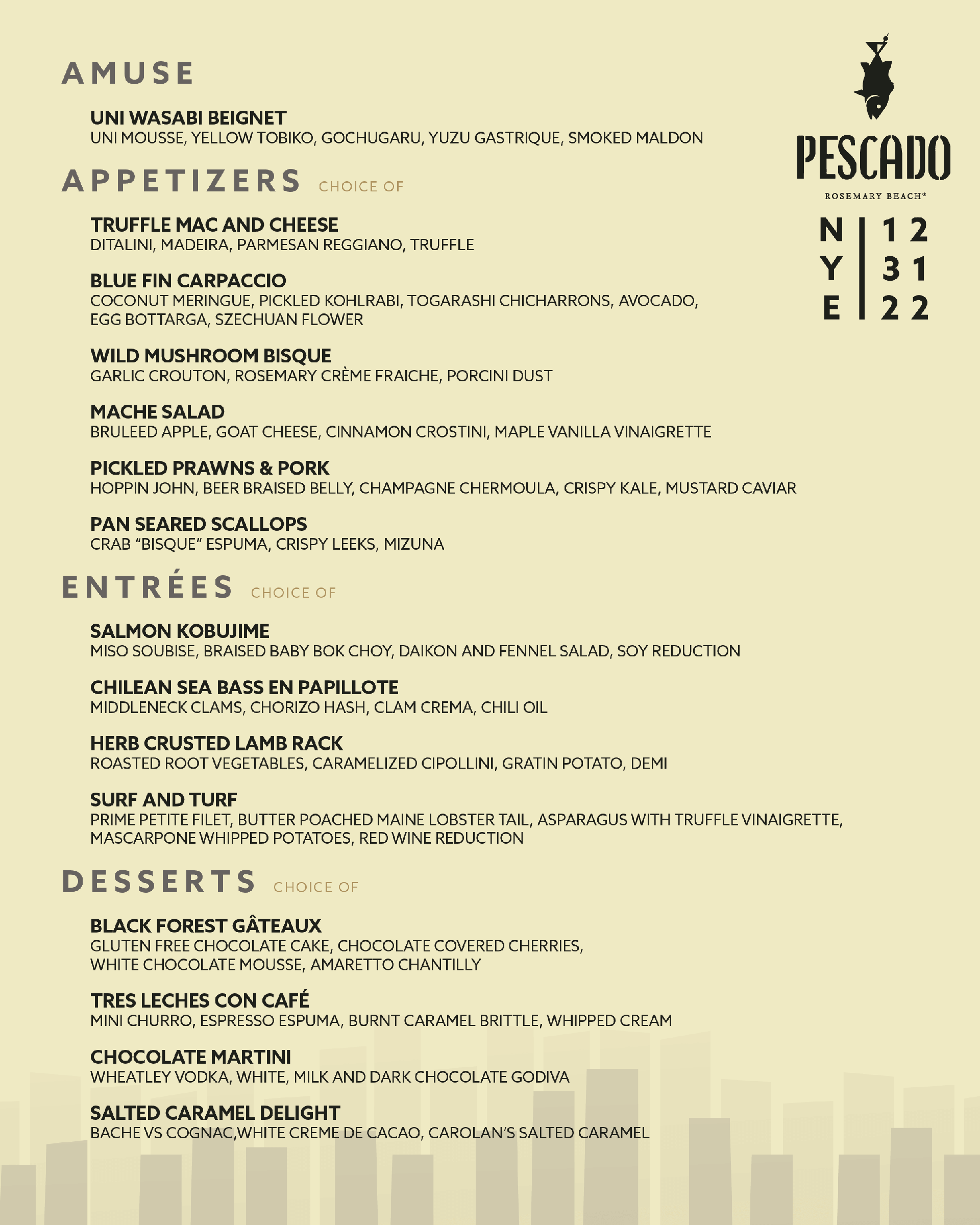 AMUSE

UNI WASABI BEIGNET
UNI MOUSSE, YELLOW TOBIKO, GOCHUGARU, YUZU GASTRIQUE, SMOKED MALDON

APPETIZERS CHOICE OF

TRUFFLE MAC AND CHEESE
DITALINI, MADEIRA, PARMESAN REGGIANO, TRUFFLE

BLUE FIN CARPACCIO
COCONUT MERINGUE, PICKLED KOHLRABI, TOGARASHI CHICHARRONS, AVOCADO, EGG BOTTARGA, SZECHUAN FLOWER

WILD MUSHROOM BISQUE
GARLIC CROUTON, ROSEMARY CRÈME FRAICHE, PORCINI DUST

MACHE SALAD
BRULEED APPLE, GOAT CHEESE, CINNAMON CROSTINI, MAPLE VANILLA VINAIGRETTE

PICKLED PRAWNS & PORK
HOPPIN JOHN, BEER BRAISED BELLY, CHAMPAGNE CHERMOULA, CRISPY KALE, MUSTARD CAVIAR

PAN SEARED SCALLOPS
CRAB "BISQUE" ESPUMA, CRISPY LEEKS, MIZUNA

ENTRÉES CHOICE OF

SALMON KOBUJIME
MISO SOUBISE, BRAISED BABY BOK CHOY, DAIKON AND FENNEL SALAD, SOY REDUCTION

CHILEAN SEA BASS EN PAPILLOTE
MIDDLENECK CLAMS, CHORIZO HASH, CLAM CREMA, CHILI OIL

HERB CRUSTED LAMB RACK
ROASTED ROOT VEGETABLES, CARAMELIZED CIPOLLINI, GRATIN POTATO, DEMI

SURF AND TURF
PRIME PETITE FILET, BUTTER POACHED MAINE LOBSTER TAIL, ASPARAGUS WITH TRUFFLE VINAIGRETTE, MASCARPONE WHIPPED POTATOES, RED WINE REDUCTION

DESSERTS CHOICE OF

BLACK FOREST GÂTEAUX
GLUTEN FREE CHOCOLATE CAKE, CHOCOLATE COVERED CHERRIES, WHITE CHOCOLATE MOUSSE, AMARETTO CHANTILLY

TRES LECHES CON CAFÉ
MINI CHURRO, ESPRESSO ESPUMA, BURNT CARAMEL BRITTLE, WHIPPED CREAM

CHOCOLATE MARTINI
WHEATLEY VODKA, WHITE, MILK AND DARK CHOCOLATE GODIVA

SALTED CARAMEL DELIGHT
BACHE VS COGNAC,WHITE CREME DE CACAO, CAROLAN'S SALTED CARAMEL

PESCADO
ROSEMARY BEACH®

N 12
Y 31
E 22